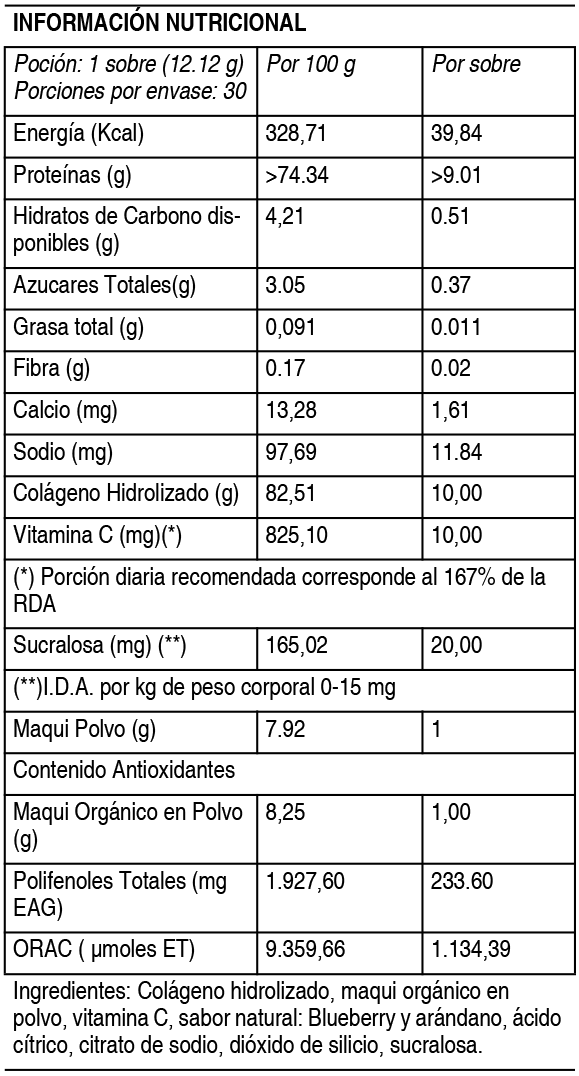 INFORMACIÓN NUTRICIONAL

| Poción: 1 sobre (12.12 g) Porciones por envase: 30 | Por 100 g | Por sobre |
|---|---|---|
| Energía (Kcal) | 328,71 | 39,84 |
| Proteínas (g) | >74.34 | >9.01 |
| Hidratos de Carbono disponibles (g) | 4,21 | 0.51 |
| Azucares Totales(g) | 3.05 | 0.37 |
| Grasa total (g) | 0,091 | 0.011 |
| Fibra (g) | 0.17 | 0.02 |
| Calcio (mg) | 13,28 | 1,61 |
| Sodio (mg) | 97,69 | 11.84 |
| Colágeno Hidrolizado (g) | 82,51 | 10,00 |
| Vitamina C (mg)(*) | 825,10 | 10,00 |
| (*) Porción diaria recomendada corresponde al 167% de la RDA | | |
| Sucralosa (mg) (**) | 165,02 | 20,00 |
| (**)I.D.A. por kg de peso corporal 0-15 mg | | |
| Maqui Polvo (g) | 7.92 | 1 |
| Contenido Antioxidantes | | |
| Maqui Orgánico en Polvo (g) | 8,25 | 1,00 |
| Polifenoles Totales (mg EAG) | 1.927,60 | 233.60 |
| ORAC ( µmoles ET) | 9.359,66 | 1.134,39 |

Ingredientes: Colágeno hidrolizado, maqui orgánico en polvo, vitamina C, sabor natural: Blueberry y arándano, ácido cítrico, citrato de sodio, dióxido de silicio, sucralosa.